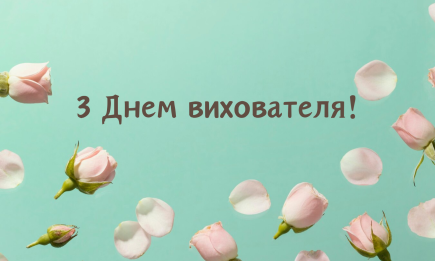 З Днем вихователя!